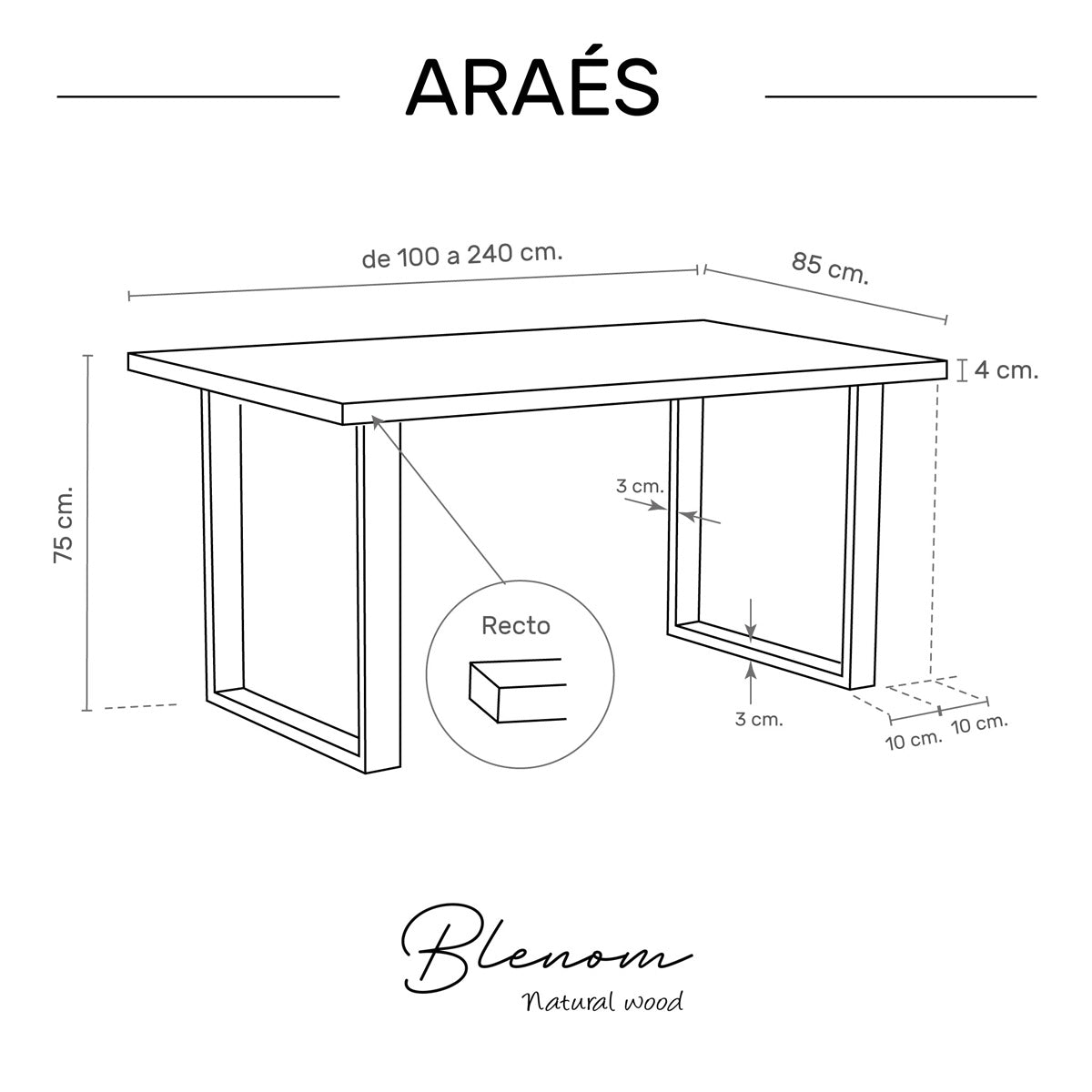 ARAÉS

de 100 a 240 cm.

85 cm.

4 cm.

75 cm.

3 cm.

Recto

3 cm.

10 cm.

10 cm.

Blenom

Natural wood